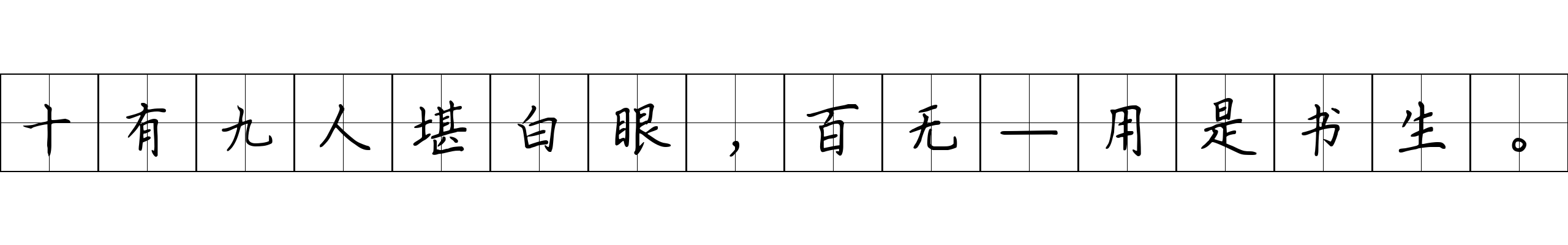 十有九人堪白眼，百无一用是书生。